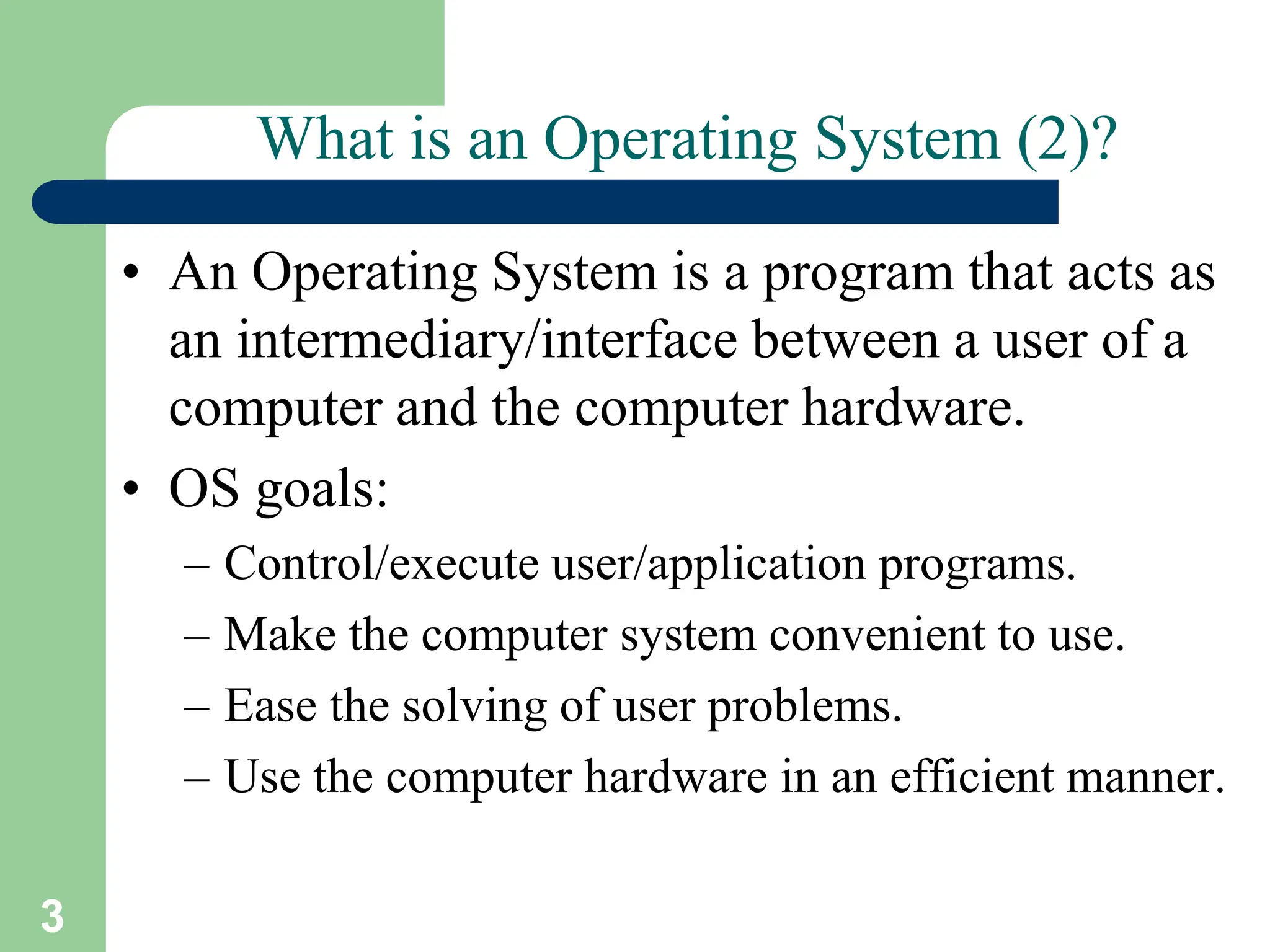 What is an Operating System (2)?

• An Operating System is a program that acts as an intermediary/interface between a user of a computer and the computer hardware.

• OS goals:

– Control/execute user/application programs.

– Make the computer system convenient to use.

– Ease the solving of user problems.

– Use the computer hardware in an efficient manner.

3